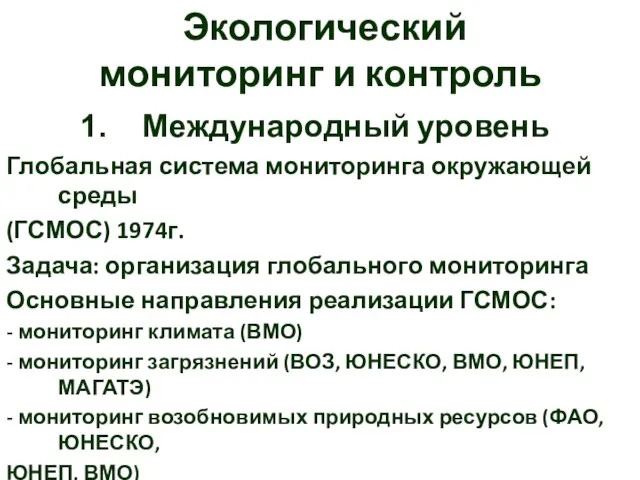 Экологический мониторинг и контроль

1. Международный уровень

Глобальная система мониторинга окружающей среды

(ГСМОС) 1974г.

Задача: организация глобального мониторинга

Основные направления реализации ГСМОС:

- мониторинг климата (ВМО)

- мониторинг загрязнений (ВОЗ, ЮНЕСКО, ВМО, ЮНЕП, МАГАТЭ)

- мониторинг возобновимых природных ресурсов (ФАО, ЮНЕСКО,

ЮНЕП, ВМО)